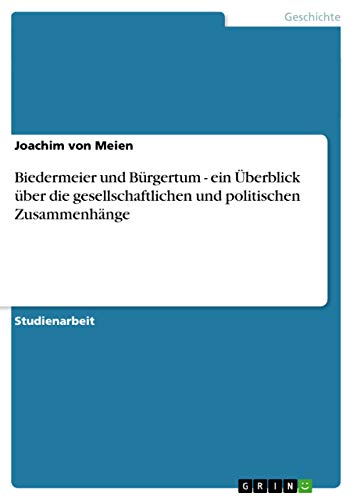 Geschichte

Joachim von Meien

Biedermeier und Bürgertum - ein Überblick über die gesellschaftlichen und politischen Zusammenhänge

Studienarbeit

GRIN